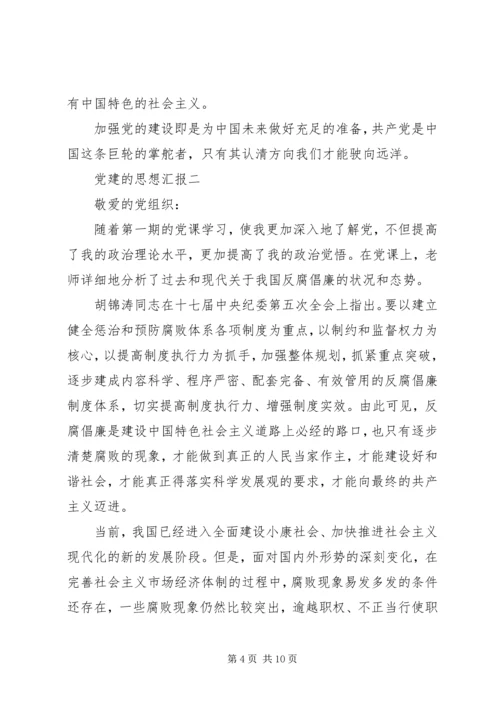 有中国特色的社会主义。

加强党的建设即是为中国未来做好充足的准备，共产党是中国这条巨轮的掌舵者，只有其认清方向我们才能驶向远洋。

党建的思想汇报二

敬爱的党组织：

随着第一期的党课学习，使我更加深入地了解党，不但提高了我的政治理论水平，更加提高了我的政治觉悟。在党课上，老师详细地分析了过去和现代关于我国反腐倡廉的状况和态势。

胡锦涛同志在十七届中央纪委第五次全会上指出。要以建立健全惩治和预防腐败体系各项制度为重点，以制约和监督权力为核心，以提高制度执行力为抓手，加强整体规划，抓紧重点突破，逐步建成内容科学、程序严密、配套完备、有效管用的反腐倡廉制度体系，切实提高制度执行力、增强制度实效。由此可见，反腐倡廉是建设中国特色社会主义道路上必经的路口，也只有逐步清楚腐败的现象，才能做到真正的人民当家作主，才能建设好和谐社会，才能真正得落实科学发展观的要求，才能向最终的共产主义迈进。

当前，我国已经进入全面建设小康社会、加快推进社会主义现代化的新的发展阶段。但是，面对国内外形势的深刻变化，在完善社会主义市场经济体制的过程中，腐败现象易发多发的条件还存在，一些腐败现象仍然比较突出，逾越职权、不正当行使职

第 4 页 共 10 页